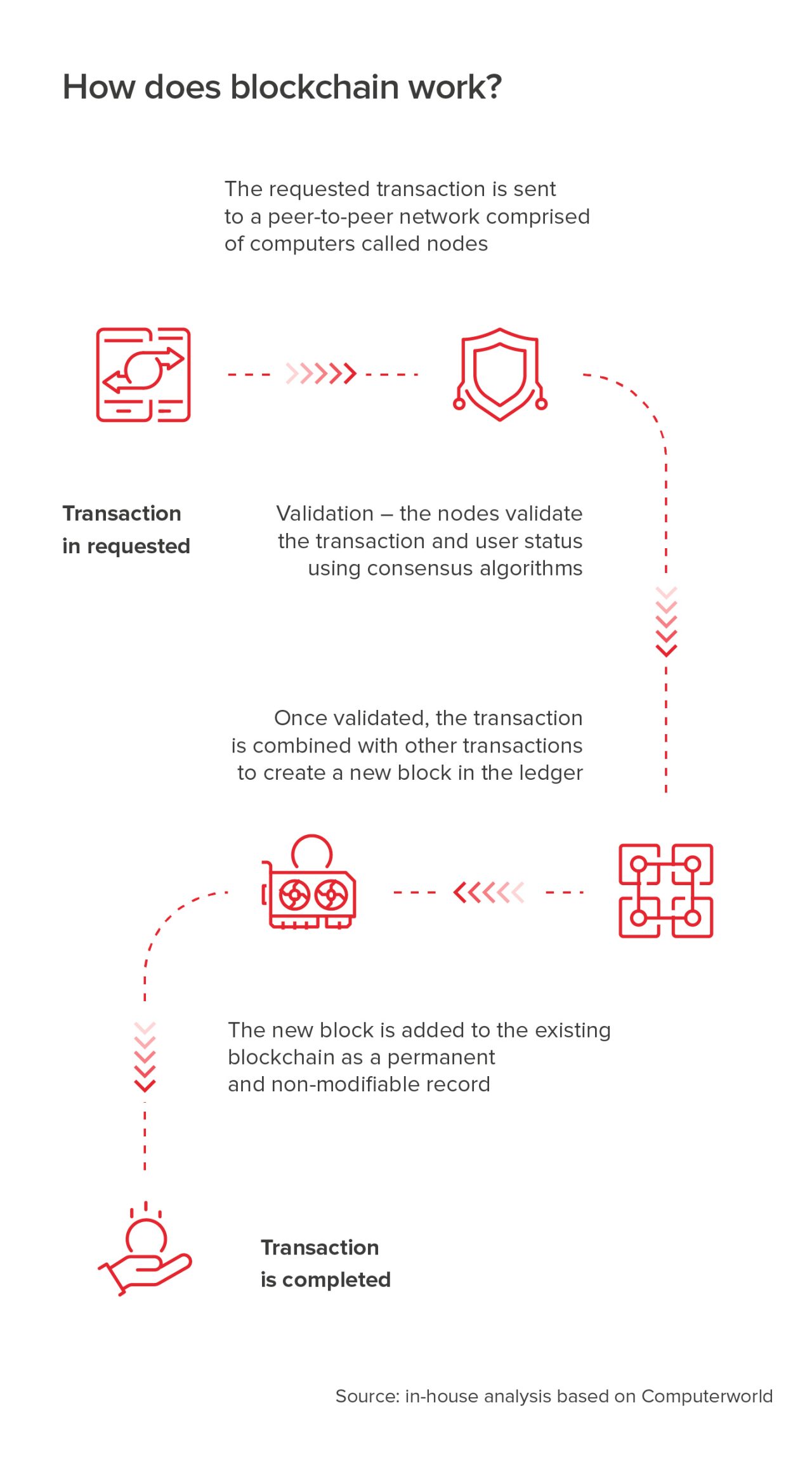 How does blockchain work?

The requested transaction is sent to a peer-to-peer network comprised of computers called nodes

Transaction in requested

Validation – the nodes validate the transaction and user status using consensus algorithms

Once validated, the transaction is combined with other transactions to create a new block in the ledger

The new block is added to the existing blockchain as a permanent and non-modifiable record

Transaction is completed

Source: in-house analysis based on Computerworld